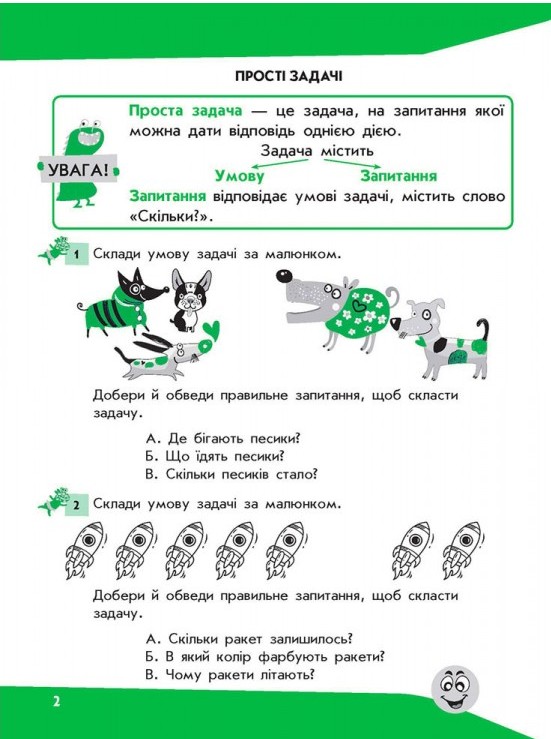 ПРОСТІ ЗАДАЧІ

УВАГА!

Проста задача — це задача, на запитання якої можна дати відповідь однією дією.

Задача містить

Умову

Запитання

Запитання відповідає умові задачі, містить слово «Скільки?».

1 Склади умову задачі за малюнком.

Добери й обведи правильне запитання, щоб скласти задачу.

А. Де бігають песики?
Б. Що їдять песики?
В. Скільки песиків стало?

2 Склади умову задачі за малюнком.

Добери й обведи правильне запитання, щоб скласти задачу.

А. Скільки ракет залишилось?
Б. В який колір фарбують ракети?
В. Чому ракети літають?

2